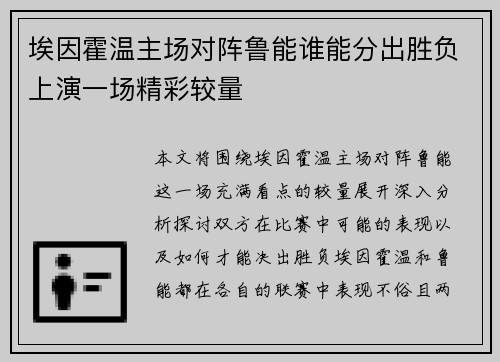 埃因霍温主场对阵鲁能谁能分出胜负上演一场精彩较量

本文将围绕埃因霍温主场对阵鲁能这一场充满看点的较量展开深入分析探讨双方在比赛中可能的表现以及如何才能决出胜负埃因霍温和鲁能都在各自的联赛中表现不俗且两